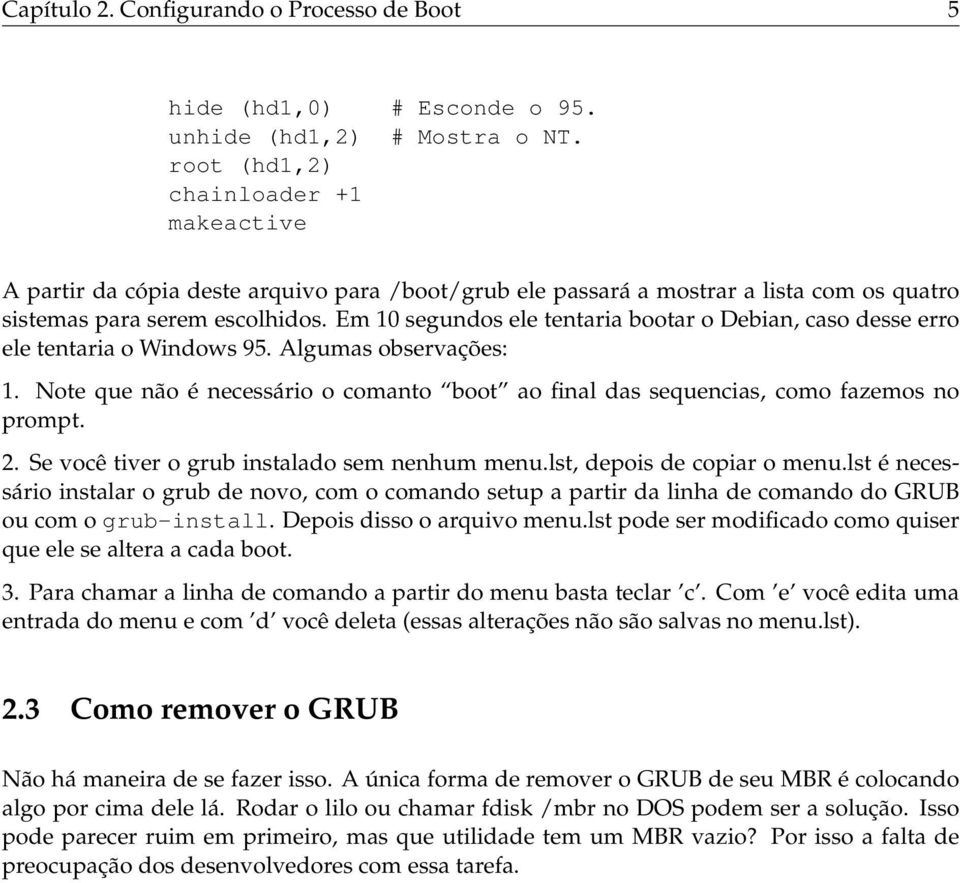 Capítulo 2. Configurando o Processo de Boot 5

hide (hd1,0)    # Esconde o 95.
unhide (hd1,2)  # Mostra o NT.
root (hd1,2)
chainloader +1
makeactive

A partir da cópia deste arquivo para /boot/grub ele passará a mostrar a lista com os quatro sistemas para serem escolhidos. Em 10 segundos ele tentaria bootar o Debian, caso desse erro ele tentaria o Windows 95. Algumas observações:

1. Note que não é necessário o comanto “boot” ao final das sequencias, como fazemos no prompt.

2. Se você tiver o grub instalado sem nenhum menu.lst, depois de copiar o menu.lst é necessário instalar o grub de novo, com o comando setup a partir da linha de comando do GRUB ou com o grub-install. Depois disso o arquivo menu.lst pode ser modificado como quiser que ele se altera a cada boot.

3. Para chamar a linha de comando a partir do menu basta teclar ’c’. Com ’e’ você edita uma entrada do menu e com ’d’ você deleta (essas alterações não são salvas no menu.lst).

2.3 Como remover o GRUB

Não há maneira de se fazer isso. A única forma de remover o GRUB de seu MBR é colocando algo por cima dele lá. Rodar o lilo ou chamar fdisk /mbr no DOS podem ser a solução. Isso pode parecer ruim em primeiro, mas que utilidade tem um MBR vazio? Por isso a falta de preocupação dos desenvolvedores com essa tarefa.